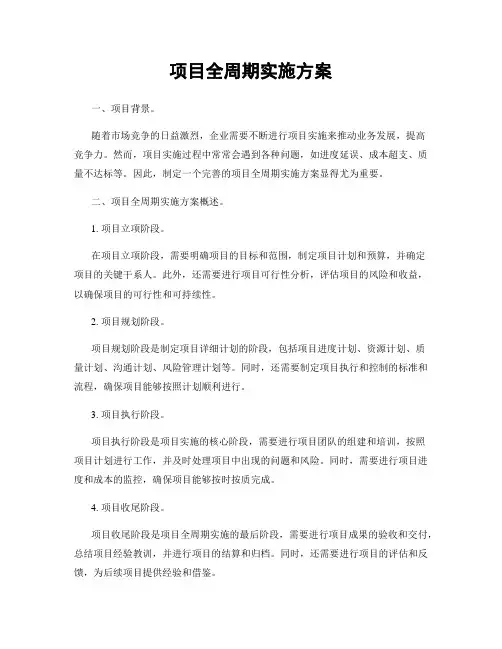 项目全周期实施方案

一、项目背景。

随着市场竞争的日益激烈，企业需要不断进行项目实施来推动业务发展，提高竞争力。然而，项目实施过程中常常会遇到各种问题，如进度延误、成本超支、质量不达标等。因此，制定一个完善的项目全周期实施方案显得尤为重要。

二、项目全周期实施方案概述。

1. 项目立项阶段。

在项目立项阶段，需要明确项目的目标和范围，制定项目计划和预算，并确定项目的关键干系人。此外，还需要进行项目可行性分析，评估项目的风险和收益，以确保项目的可行性和可持续性。

2. 项目规划阶段。

项目规划阶段是制定项目详细计划的阶段，包括项目进度计划、资源计划、质量计划、沟通计划、风险管理计划等。同时，还需要制定项目执行和控制的标准和流程，确保项目能够按照计划顺利进行。

3. 项目执行阶段。

项目执行阶段是项目实施的核心阶段，需要进行项目团队的组建和培训，按照项目计划进行工作，并及时处理项目中出现的问题和风险。同时，需要进行项目进度和成本的监控，确保项目能够按时按质完成。

4. 项目收尾阶段。

项目收尾阶段是项目全周期实施的最后阶段，需要进行项目成果的验收和交付，总结项目经验教训，并进行项目的结算和归档。同时，还需要进行项目的评估和反馈，为后续项目提供经验和借鉴。